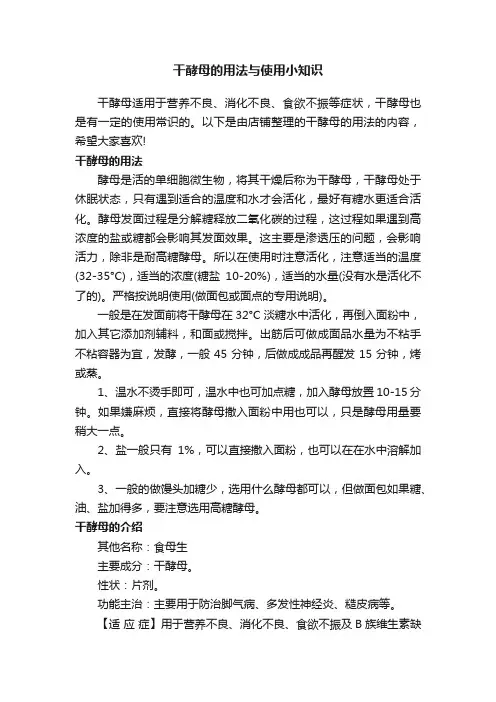 干酵母的用法与使用小知识

干酵母适用于营养不良、消化不良、食欲不振等症状，干酵母也是有一定的使用常识的。以下是由店铺整理的干酵母的用法的内容，希望大家喜欢!

干酵母的用法

酵母是活的单细胞微生物，将其干燥后称为干酵母，干酵母处于休眠状态，只有遇到适合的温度和水才会活化，最好有糖水更适合活化。酵母发面过程是分解糖释放二氧化碳的过程，这过程如果遇到高浓度的盐或糖都会影响其发面效果。这主要是渗透压的问题，会影响活力，除非是耐高糖酵母。所以在使用时注意活化，注意适当的温度(32-35°C)，适当的浓度(糖盐 10-20%)，适当的水量(没有水是活化不了的)。严格按说明使用(做面包或面点的专用说明)。

一般是在发面前将干酵母在 32°C 淡糖水中活化，再倒入面粉中，加入其它添加剂辅料，和面或搅拌。出筋后可做成面品水量为不粘手不粘容器为宜，发酵，一般 45 分钟，后做成成品再醒发 15 分钟，烤或蒸。

1、温水不烫手即可，温水中也可加点糖，加入酵母放置 10-15 分钟。如果嫌麻烦，直接将酵母撒入面粉中用也可以，只是酵母用量要稍大一点。

2、盐一般只有 1%，可以直接撒入面粉，也可以在在水中溶解加入。

3、一般的做馒头加糖少，选用什么酵母都可以，但做面包如果糖、油、盐加得多，要注意选用高糖酵母。

干酵母的介绍

其他名称：食母生

主要成分：干酵母。

性状：片剂。

功能主治：主要用于防治脚气病、多发性神经炎、糙皮病等。

【适 应 症】用于营养不良、消化不良、食欲不振及 B 族维生素缺